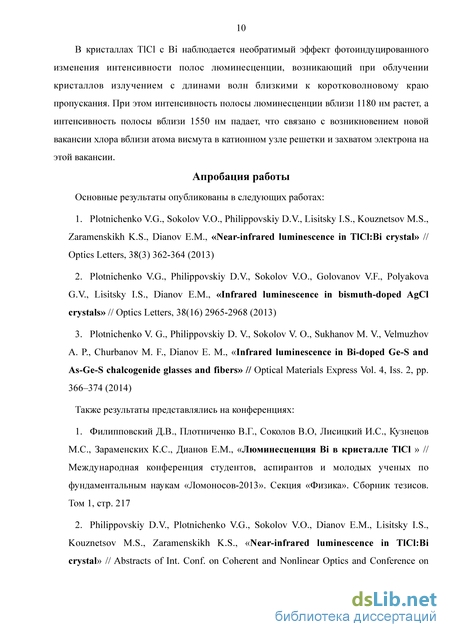 10

В кристаллах TlCl с Bi наблюдается необратимый эффект фотоиндуцированного изменения интенсивности полос люминесценции, возникающий при облучении кристаллов излучением с длинами волн близкими к коротковолновому краю пропускания. При этом интенсивность полосы люминесценции вблизи 1180 нм растет, а интенсивность полосы вблизи 1550 нм падает, что связано с возникновением новой вакансии хлора вблизи атома висмута в катионном узле решетки и захватом электрона на этой вакансии.

Апробация работы

Основные результаты опубликованы в следующих работах:

1. Plotnichenko V.G., Sokolov V.O., Philippovskiy D.V., Lisitsky I.S., Kouznetsov M.S., Zaramenskikh K.S., Dianov E.M., «Near-infrared luminescence in TlCl:Bi crystal» // Optics Letters, 38(3) 362-364 (2013)

2. Plotnichenko V.G., Philippovskiy D.V., Sokolov V.O., Golovanov V.F., Polyakova G.V., Lisitsky I.S., Dianov E.M., «Infrared luminescence in bismuth-doped AgCl crystals» // Optics Letters, 38(16) 2965-2968 (2013)

3. Plotnichenko V. G., Philippovskiy D. V., Sokolov V. O., Sukhanov M. V., Velmuzhov A. P., Churbanov M. F., Dianov E. M., «Infrared luminescence in Bi-doped Ge-S and As-Ge-S chalcogenide glasses and fibers» // Optical Materials Express Vol. 4, Iss. 2, pp. 366–374 (2014)

Также результаты представлялись на конференциях:

1. Филипповский Д.В., Плотниченко В.Г., Соколов В.О, Лисицкий И.С., Кузнецов М.С., Зараменских К.С., Дианов Е.М., «Люминесценция Bi в кристалле TlCl » // Международная конференция студентов, аспирантов и молодых ученых по фундаментальным наукам «Ломоносов-2013». Секция «Физика». Сборник тезисов. Том 1, стр. 217

2. Philippovskiy D.V., Plotnichenko V.G., Sokolov V.O., Dianov E.M., Lisitsky I.S., Kouznetsov M.S., Zaramenskikh K.S., «Near-infrared luminescence in TlCl:Bi crystal» // Abstracts of Int. Conf. on Coherent and Nonlinear Optics and Conference on

dsLib.net
библиотека диссертаций